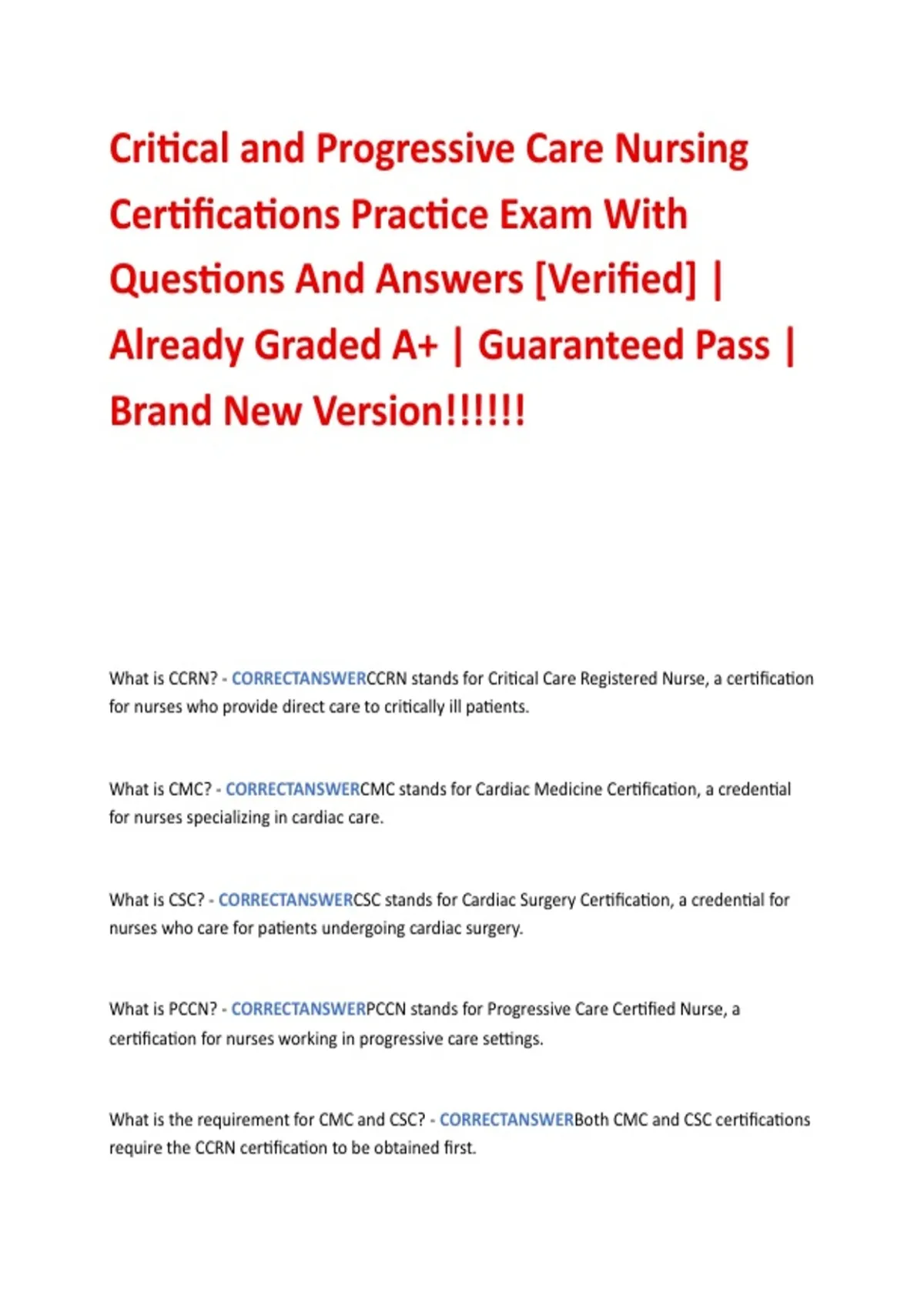 Critical and Progressive Care Nursing Certifications Practice Exam With Questions And Answers [Verified] | Already Graded A+ | Guaranteed Pass | Brand New Version!!!!!!

What is CCRN? - CORRECTANSWERCCRN stands for Critical Care Registered Nurse, a certification for nurses who provide direct care to critically ill patients.

What is CMC? - CORRECTANSWERCMC stands for Cardiac Medicine Certification, a credential for nurses specializing in cardiac care.

What is CSC? - CORRECTANSWERCSC stands for Cardiac Surgery Certification, a credential for nurses who care for patients undergoing cardiac surgery.

What is PCCN? - CORRECTANSWERPCCN stands for Progressive Care Certified Nurse, a certification for nurses working in progressive care settings.

What is the requirement for CMC and CSC? - CORRECTANSWERBoth CMC and CSC certifications require the CCRN certification to be obtained first.